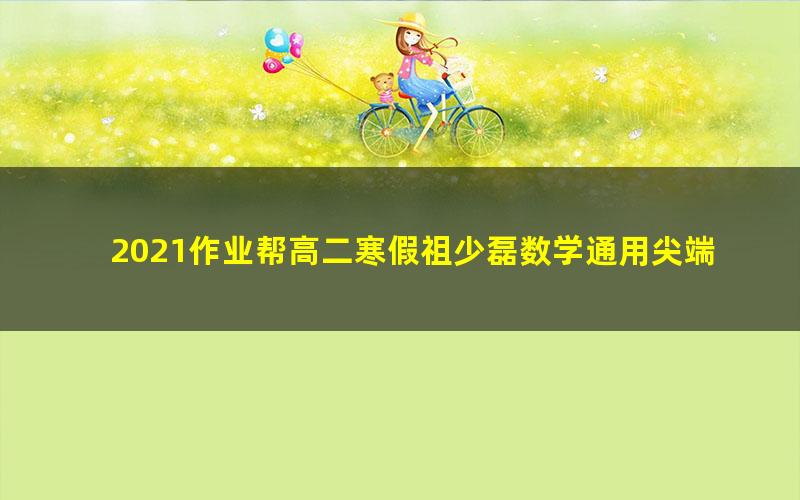 2021作业帮高二寒假祖少磊数学通用尖端